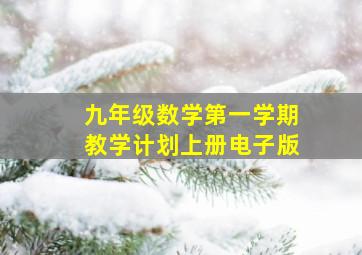 九年级数学第一学期
教学计划上册电子版